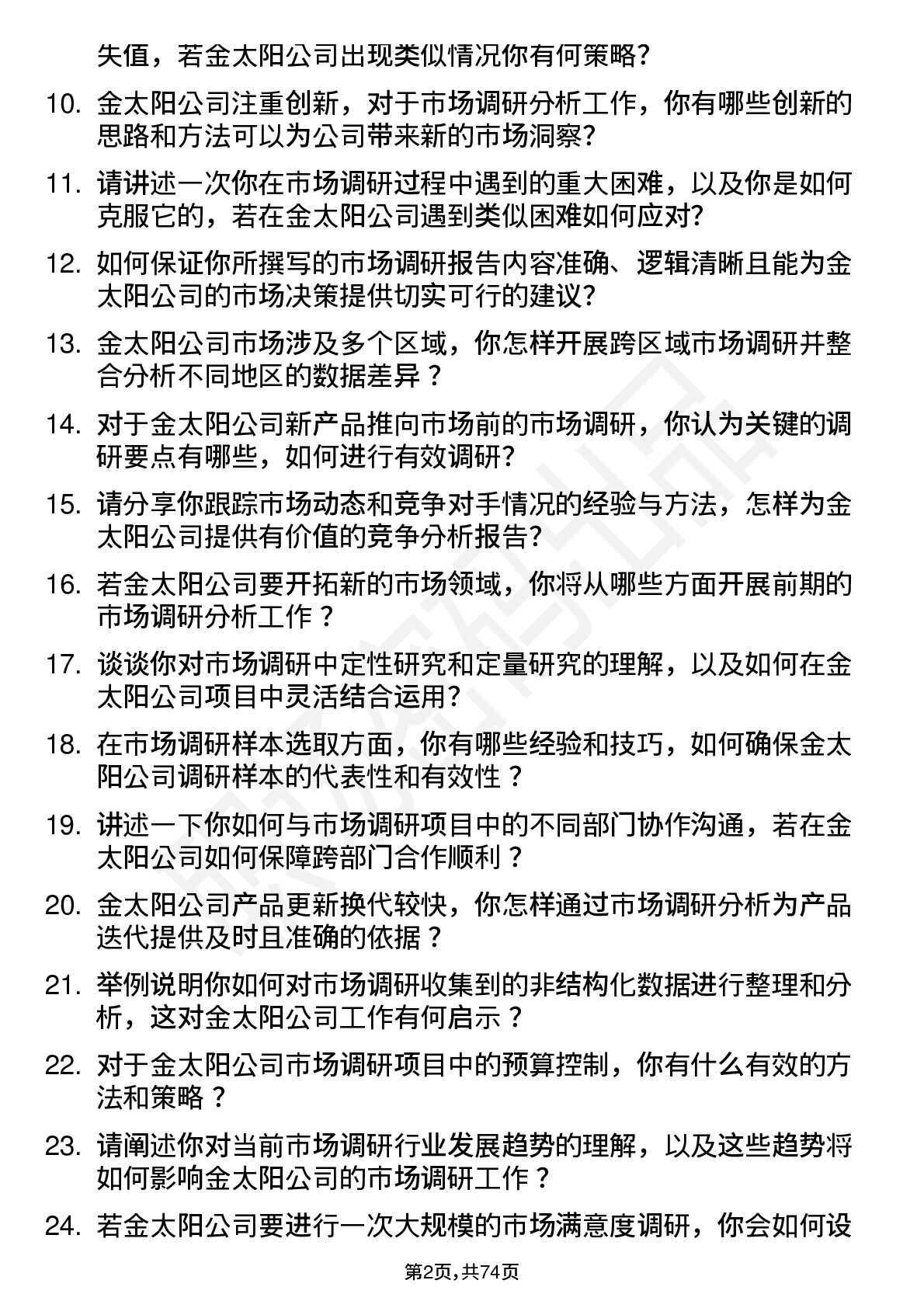 失值，若金太阳公司出现类似情况你有何策略?

10. 金太阳公司注重创新，对于市场调研分析工作，你有哪些创新的思路和方法可以为公司带来新的市场洞察?

11. 请讲述一次你在市场调研过程中遇到的重大困难，以及你是如何克服它的，若在金太阳公司遇到类似困难如何应对?

12. 如何保证你所撰写的市场调研报告内容准确、逻辑清晰且能为金太阳公司的市场决策提供切实可行的建议?

13. 金太阳公司市场涉及多个区域，你怎样开展跨区域市场调研并整合分析不同地区的数据差异？

14. 对于金太阳公司新产品推向市场前的市场调研，你认为关键的调研要点有哪些，如何进行有效调研?

15. 请分享你跟踪市场动态和竞争对手情况的经验与方法，怎样为金太阳公司提供有价值的竞争分析报告?

16. 若金太阳公司要开拓新的市场领域，你将从哪些方面开展前期的市场调研分析工作？

17. 谈谈你对市场调研中定性研究和定量研究的理解，以及如何在金太阳公司项目中灵活结合运用?

18. 在市场调研样本选取方面，你有哪些经验和技巧，如何确保金太阳公司调研样本的代表性和有效性？

19. 讲述一下你如何与市场调研项目中的不同部门协作沟通，若在金太阳公司如何保障跨部门合作顺利？

20. 金太阳公司产品更新换代较快，你怎样通过市场调研分析为产品迭代提供及时且准确的依据？

21. 举例说明你如何对市场调研收集到的非结构化数据进行整理和分析，这对金太阳公司工作有何启示？

22. 对于金太阳公司市场调研项目中的预算控制，你有什么有效的方法和策略？

23. 请阐述你对当前市场调研行业发展趋势的理解，以及这些趋势将如何影响金太阳公司的市场调研工作？

24. 若金太阳公司要进行一次大规模的市场满意度调研，你会如何设

第2页,共74页